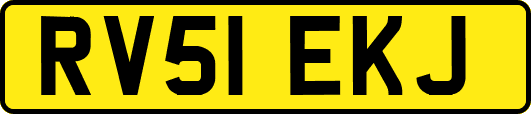 RV51 EKJ